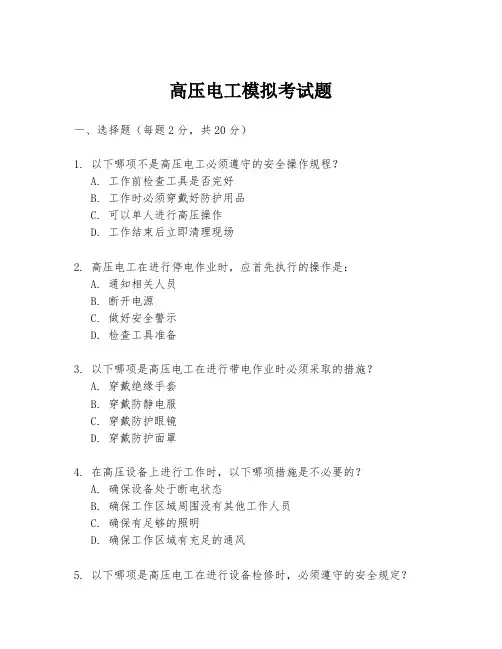 高压电工模拟考试题

一、选择题（每题2分，共20分）

1. 以下哪项不是高压电工必须遵守的安全操作规程？
A. 工作前检查工具是否完好
B. 工作时必须穿戴好防护用品
C. 可以单人进行高压操作
D. 工作结束后立即清理现场

2. 高压电工在进行停电作业时，应首先执行的操作是：
A. 通知相关人员
B. 断开电源
C. 做好安全警示
D. 检查工具准备

3. 以下哪项是高压电工在进行带电作业时必须采取的措施？
A. 穿戴绝缘手套
B. 穿戴防静电服
C. 穿戴防护眼镜
D. 穿戴防护面罩

4. 在高压设备上进行工作时，以下哪项措施是不必要的？
A. 确保设备处于断电状态
B. 确保工作区域周围没有其他工作人员
C. 确保有足够的照明
D. 确保工作区域有充足的通风

5. 以下哪项是高压电工在进行设备检修时，必须遵守的安全规定？